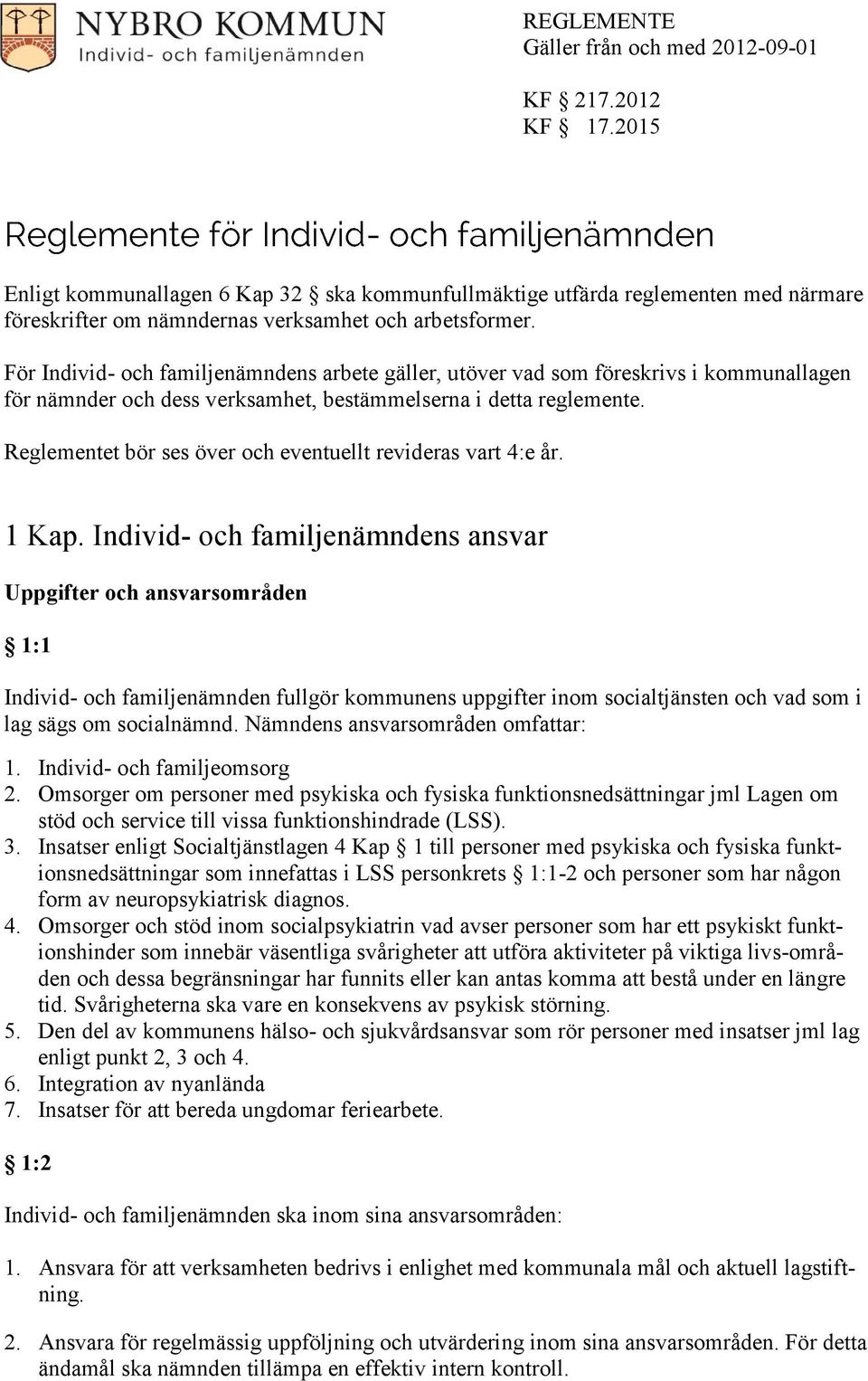 NYBRO KOMMUN
Individ- och familjenämnden

REGLEMENTE
Gäller från och med 2012-09-01

KF § 217.2012
KF § 17.2015

Reglemente för Individ- och familjenämnden

Enligt kommunallagen 6 Kap 32 § ska kommunfullmäktige utfärda reglementen med närmare föreskrifter om nämndernas verksamhet och arbetsformer.

För Individ- och familjenämndens arbete gäller, utöver vad som föreskrivs i kommunallagen för nämnder och dess verksamhet, bestämmelserna i detta reglemente.

Reglementet bör ses över och eventuellt revideras vart 4:e år.

1 Kap. Individ- och familjenämndens ansvar

Uppgifter och ansvarsområden

§ 1:1

Individ- och familjenämnden fullgör kommunens uppgifter inom socialtjänsten och vad som i lag sägs om socialnämnd. Nämndens ansvarsområden omfattar:

1. Individ- och familjeomsorg
2. Omsorger om personer med psykiska och fysiska funktionsnedsättningar jml Lagen om stöd och service till vissa funktionshindrade (LSS).
3. Insatser enligt Socialtjänstlagen 4 Kap § 1 till personer med psykiska och fysiska funktionsnedsättningar som innefattas i LSS personkrets § 1:1-2 och personer som har någon form av neuropsykiatrisk diagnos.
4. Omsorger och stöd inom socialpsykiatrin vad avser personer som har ett psykiskt funktionshinder som innebär väsentliga svårigheter att utföra aktiviteter på viktiga livs-områden och dessa begränsningar har funnits eller kan antas komma att bestå under en längre tid. Svårigheterna ska vare en konsekvens av psykisk störning.
5. Den del av kommunens hälso- och sjukvårdsansvar som rör personer med insatser jml lag enligt punkt 2, 3 och 4.
6. Integration av nyanlända
7. Insatser för att bereda ungdomar feriearbete.

§ 1:2

Individ- och familjenämnden ska inom sina ansvarsområden:

1. Ansvara för att verksamheten bedrivs i enlighet med kommunala mål och aktuell lagstiftning.

2. Ansvara för regelmässig uppföljning och utvärdering inom sina ansvarsområden. För detta ändamål ska nämnden tillämpa en effektiv intern kontroll.